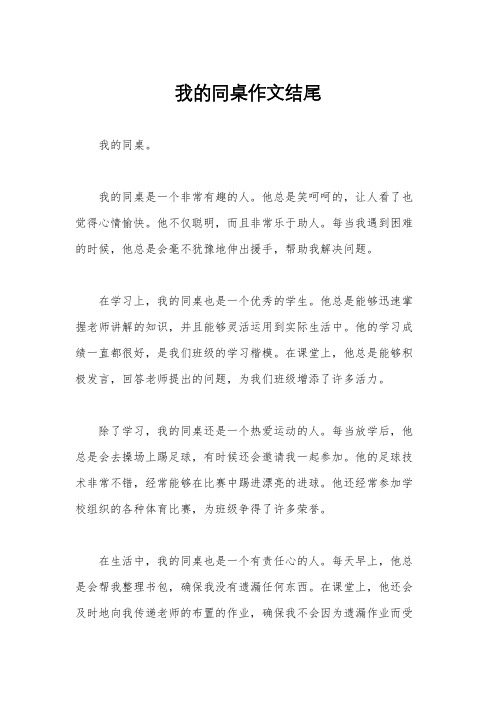 我的同桌作文结尾

我的同桌。

我的同桌是一个非常有趣的人。他总是笑呵呵的，让人看了也觉得心情愉快。他不仅聪明，而且非常乐于助人。每当我遇到困难的时候，他总是会毫不犹豫地伸出援手，帮助我解决问题。

在学习上，我的同桌也是一个优秀的学生。他总是能够迅速掌握老师讲解的知识，并且能够灵活运用到实际生活中。他的学习成绩一直都很好，是我们班级的学习楷模。在课堂上，他总是能够积极发言，回答老师提出的问题，为我们班级增添了许多活力。

除了学习，我的同桌还是一个热爱运动的人。每当放学后，他总是会去操场上踢足球，有时候还会邀请我一起参加。他的足球技术非常不错，经常能够在比赛中踢进漂亮的进球。他还经常参加学校组织的各种体育比赛，为班级争得了许多荣誉。

在生活中，我的同桌也是一个有责任心的人。每天早上，他总是会帮我整理书包，确保我没有遗漏任何东西。在课堂上，他还会及时地向我传递老师的布置的作业，确保我不会因为遗漏作业而受